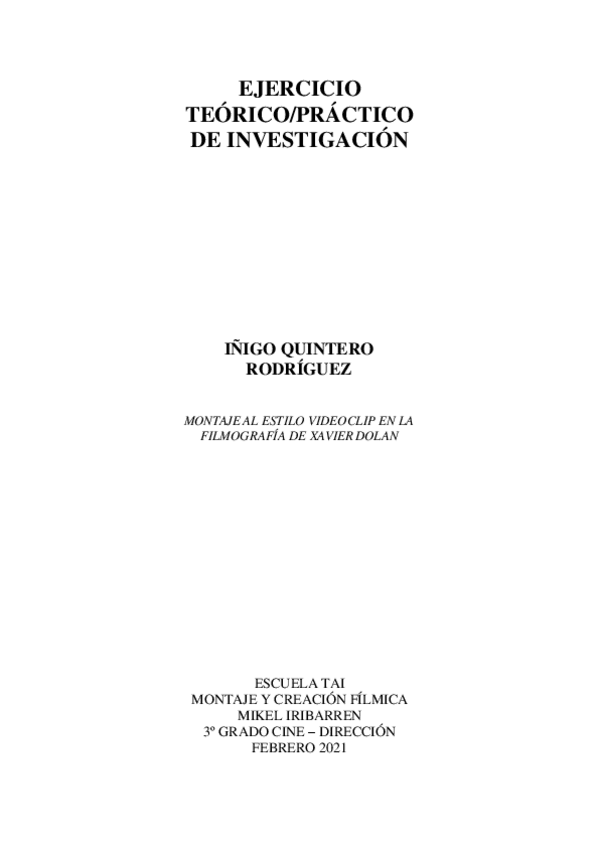 EJERCICIO
TEÓRICO/PRÁCTICO
DE INVESTIGACIÓN

IÑIGO QUINTERO
RODRÍGUEZ

MONTAJE AL ESTILO VIDEOCLIP EN LA
FILMOGRAFÍA DE XAVIER DOLAN

ESCUELA TAI
MONTAJE Y CREACIÓN FÍLMICA
MIKEL IRIBARREN
3º GRADO CINE – DIRECCIÓN
FEBRERO 2021